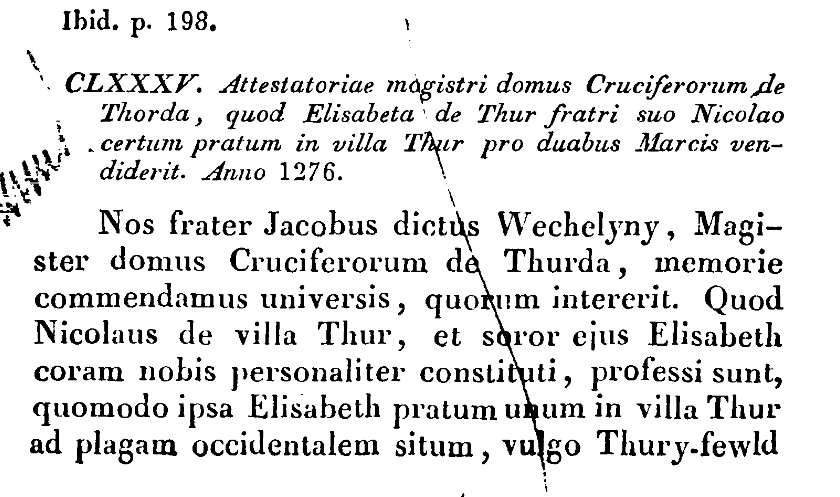 Ibid. p. 198.

CLXXXV. Attestatoriae magistri domus Cruciferorum de Thorda, quod Elisabeta de Thur fratri suo Nicolao certum pratum in villa Thur pro duabus Marcis vendiderit. Anno 1276.

Nos frater Jacobus dictus Wechelyny, Magister domus Cruciferorum de Thurda, memorie commendamus universis, quorum intererit. Quod Nicolaus de villa Thur, et soror ejus Elisabeth coram nobis personaliter constituti, professi sunt, quomodo ipsa Elisabeth pratum unum in villa Thur ad plagam occidentalem situm, vulgo Thury-fewld